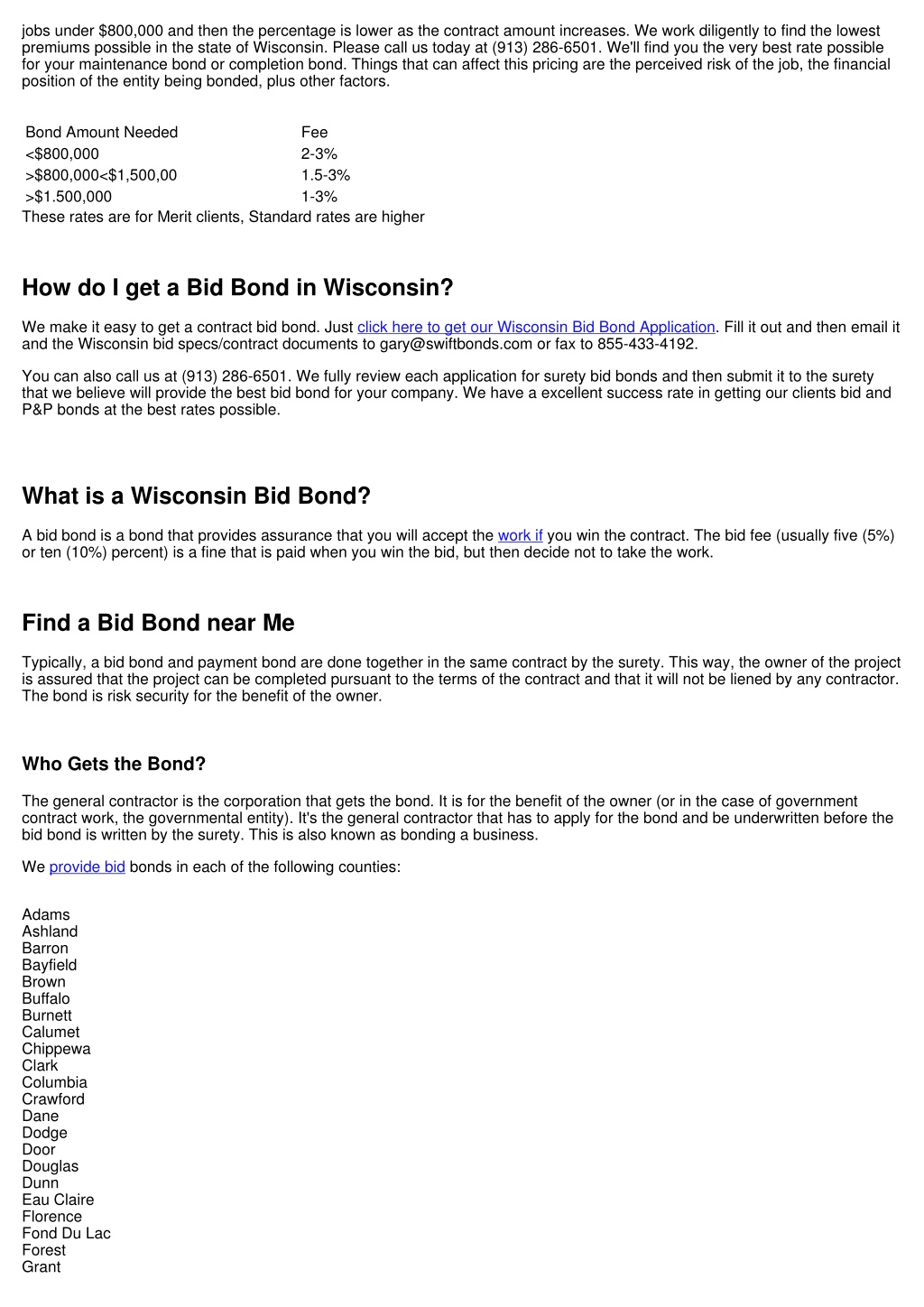 jobs under $800,000 and then the percentage is lower as the contract amount increases. We work diligently to find the lowest premiums possible in the state of Wisconsin. Please call us today at (913) 286-6501. We'll find you the very best rate possible for your maintenance bond or completion bond. Things that can affect this pricing are the perceived risk of the job, the financial position of the entity being bonded, plus other factors.

| Bond Amount Needed | Fee |
|---|---|
| <$800,000 | 2-3% |
| >$800,000<$1,500,00 | 1.5-3% |
| >$1.500,000 | 1-3% |

These rates are for Merit clients, Standard rates are higher

How do I get a Bid Bond in Wisconsin?

We make it easy to get a contract bid bond. Just click here to get our Wisconsin Bid Bond Application. Fill it out and then email it and the Wisconsin bid specs/contract documents to gary@swiftbonds.com or fax to 855-433-4192.

You can also call us at (913) 286-6501. We fully review each application for surety bid bonds and then submit it to the surety that we believe will provide the best bid bond for your company. We have a excellent success rate in getting our clients bid and P&P bonds at the best rates possible.

What is a Wisconsin Bid Bond?

A bid bond is a bond that provides assurance that you will accept the work if you win the contract. The bid fee (usually five (5%) or ten (10%) percent) is a fine that is paid when you win the bid, but then decide not to take the work.

Find a Bid Bond near Me

Typically, a bid bond and payment bond are done together in the same contract by the surety. This way, the owner of the project is assured that the project can be completed pursuant to the terms of the contract and that it will not be liened by any contractor. The bond is risk security for the benefit of the owner.

Who Gets the Bond?

The general contractor is the corporation that gets the bond. It is for the benefit of the owner (or in the case of government contract work, the governmental entity). It's the general contractor that has to apply for the bond and be underwritten before the bid bond is written by the surety. This is also known as bonding a business.

We provide bid bonds in each of the following counties:

Adams
Ashland
Barron
Bayfield
Brown
Buffalo
Burnett
Calumet
Chippewa
Clark
Columbia
Crawford
Dane
Dodge
Door
Douglas
Dunn
Eau Claire
Florence
Fond Du Lac
Forest
Grant